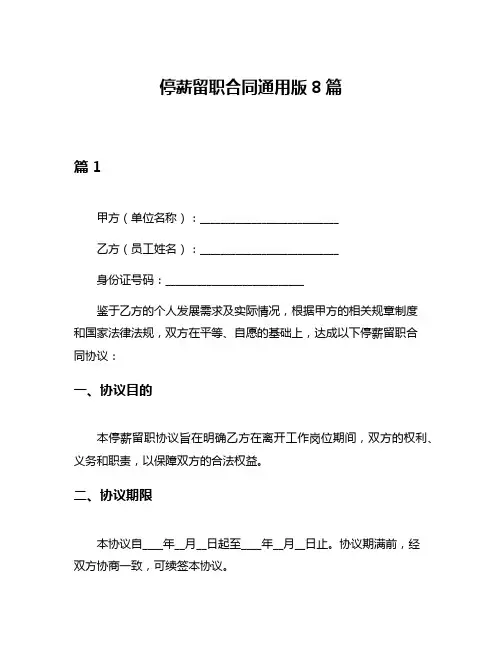 停薪留职合同通用版 8 篇

篇 1

甲方（单位名称）：________________________

乙方（员工姓名）：________________________

身份证号码：________________________

鉴于乙方的个人发展需求及实际情况，根据甲方的相关规章制度和国家法律法规，双方在平等、自愿的基础上，达成以下停薪留职合同协议：

一、协议目的

本停薪留职协议旨在明确乙方在离开工作岗位期间，双方的权利、义务和职责，以保障双方的合法权益。

二、协议期限

本协议自____年__月__日起至____年__月__日止。协议期满前，经双方协商一致，可续签本协议。